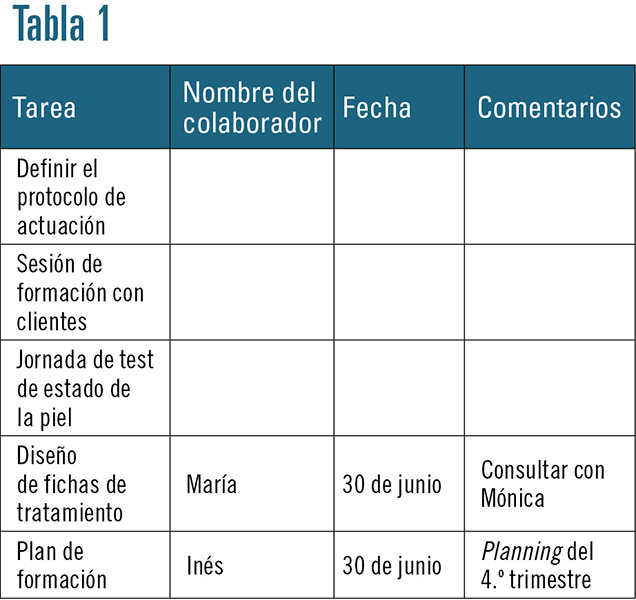 Tabla 1

| Tarea | Nombre del colaborador | Fecha | Comentarios |
|---|---|---|---|
| Definir el protocolo de actuación | | | |
| Sesión de formación con clientes | | | |
| Jornada de test de estado de la piel | | | |
| Diseño de fichas de tratamiento | María | 30 de junio | Consultar con Mónica |
| Plan de formación | Inés | 30 de junio | Planning del 4.º trimestre |